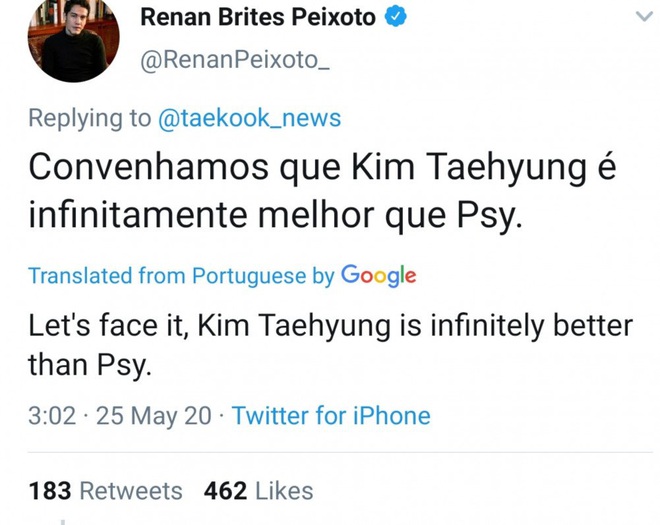 Renan Brites Peixoto
@RenanPeixoto_

Replying to @taekook_news

Convenhamos que Kim Taehyung é infinitamente melhor que Psy.

Translated from Portuguese by Google

Let's face it, Kim Taehyung is infinitely better than Psy.

3:02 · 25 May 20 · Twitter for iPhone

183 Retweets 462 Likes